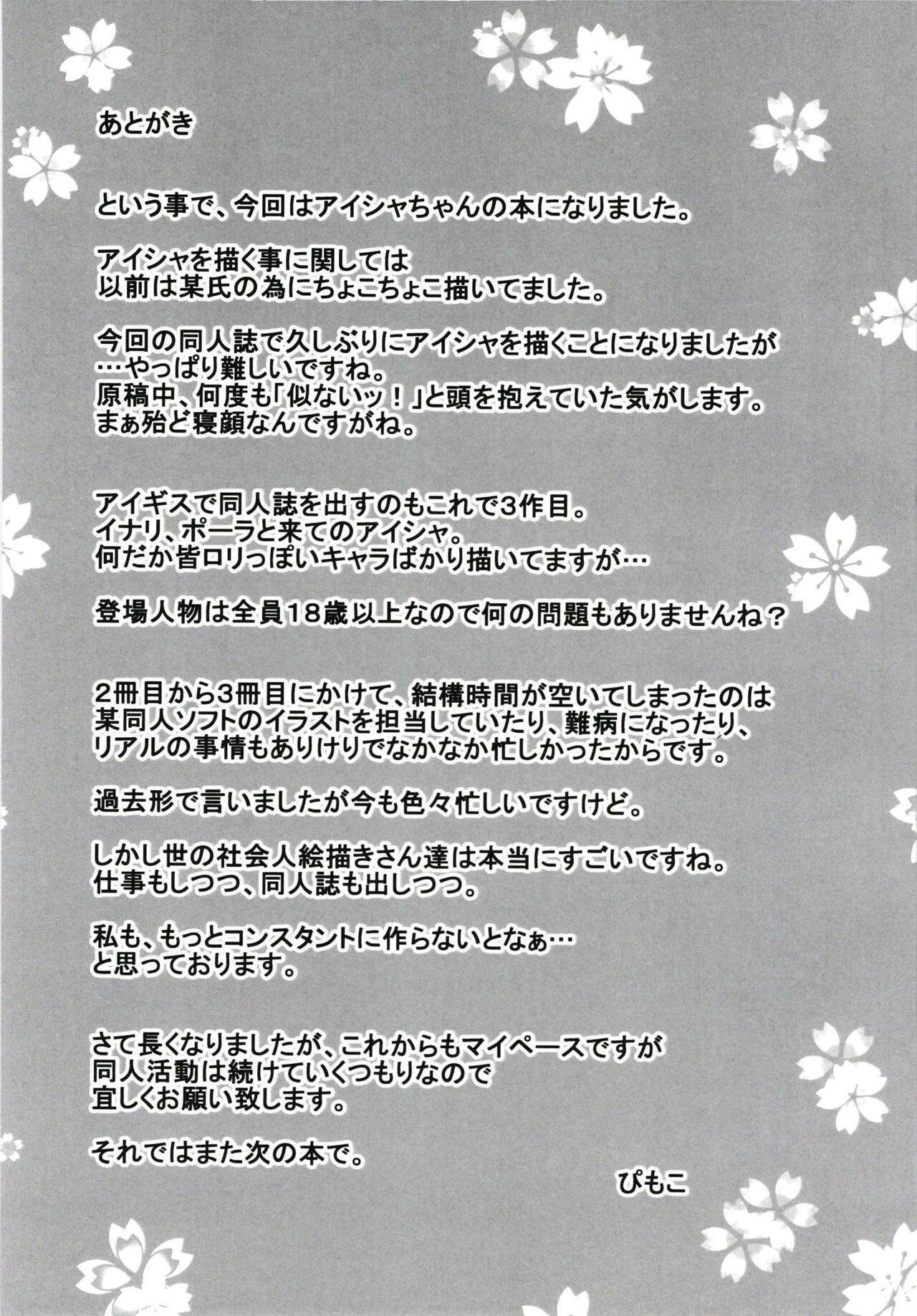 あとがき

という事で、今回はアイシャちゃんの本になりました。

アイシャを描く事に関しては
以前は某氏の為にちょこちょこ描いてました。

今回の同人誌で久しぶりにアイシャを描くことになりましたが
…やっぱり難しいですね。
原稿中、何度も「似ないッ！」と頭を抱えていた気がします。
まぁ殆ど寝顔なんですがね。

アイギスで同人誌を出すのもこれで3作目。
イナリ、ポーラと来てのアイシャ。
何だか皆ロリっぽいキャラばかり描いてますが…

登場人物は全員18歳以上なので何の問題もありませんね？

2冊目から3冊目にかけて、結構時間が空いてしまったのは
某同人ソフトのイラストを担当していたり、難病になったり、
リアルの事情もありけりでなかなか忙しかったからです。

過去形で言いましたが今も色々忙しいですけど。

しかし世の社会人絵描きさん達は本当にすごいですね。
仕事もしつつ、同人誌も出しつつ。

私も、もっとコンスタントに作らないとなぁ…
と思っております。

さて長くなりましたが、これからもマイペースですが
同人活動は続けていくつもりなので
宜しくお願い致します。

それではまた次の本で。

ぴもこ